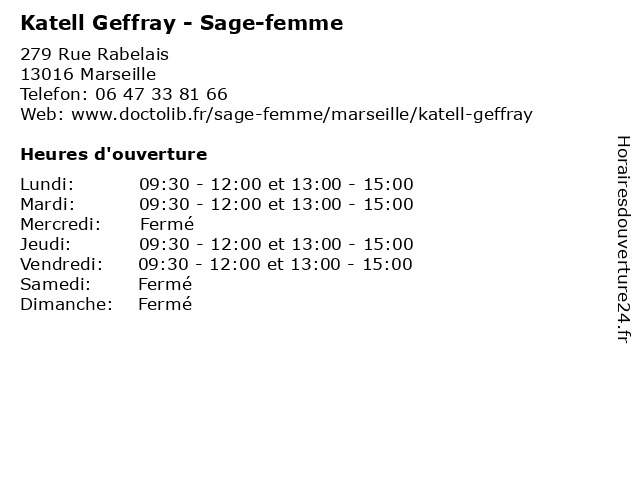 Katell Geffray - Sage-femme

279 Rue Rabelais
13016 Marseille
Telefon: 06 47 33 81 66
Web: www.doctolib.fr/sage-femme/marseille/katell-geffray

Heures d'ouverture

Lundi: 09:30 - 12:00 et 13:00 - 15:00
Mardi: 09:30 - 12:00 et 13:00 - 15:00
Mercredi: Fermé
Jeudi: 09:30 - 12:00 et 13:00 - 15:00
Vendredi: 09:30 - 12:00 et 13:00 - 15:00
Samedi: Fermé
Dimanche: Fermé

Horairesdouverture24.fr